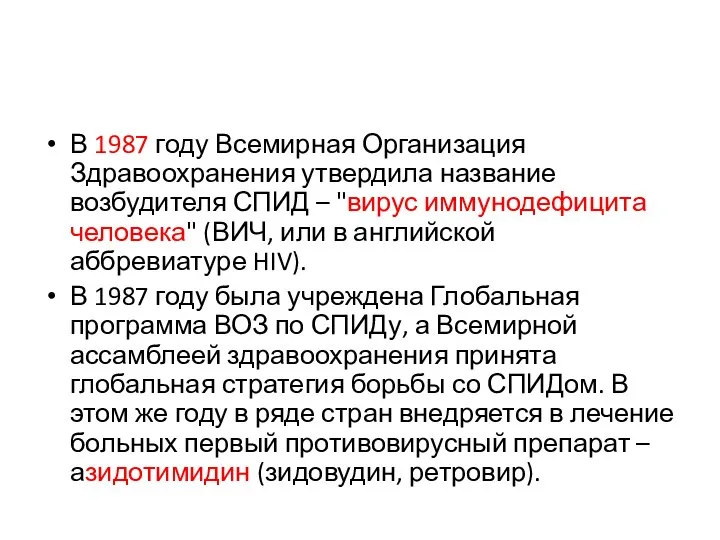 • В 1987 году Всемирная Организация Здравоохранения утвердила название возбудителя СПИД – "вирус иммунодефицита человека" (ВИЧ, или в английской аббревиатуре HIV).

• В 1987 году была учреждена Глобальная программа ВОЗ по СПИДу, а Всемирной ассамблеей здравоохранения принята глобальная стратегия борьбы со СПИДом. В этом же году в ряде стран внедряется в лечение больных первый противовирусный препарат – азидотимидин (зидовудин, ретровир).